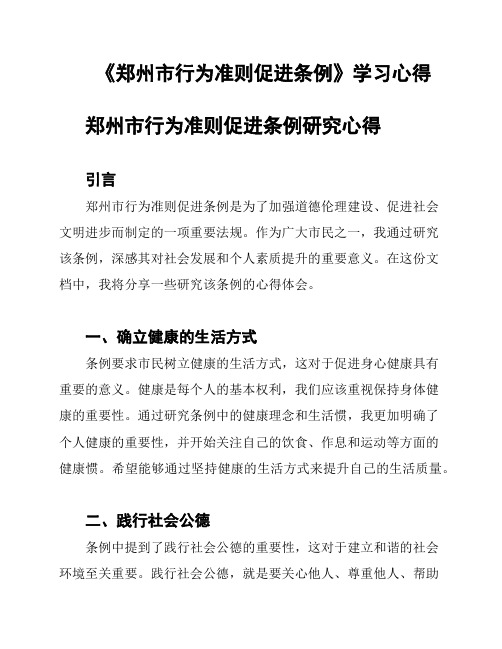 《郑州市行为准则促进条例》学习心得

郑州市行为准则促进条例研究心得

引言

郑州市行为准则促进条例是为了加强道德伦理建设、促进社会文明进步而制定的一项重要法规。作为广大市民之一，我通过研究该条例，深感其对社会发展和个人素质提升的重要意义。在这份文档中，我将分享一些研究该条例的心得体会。

一、确立健康的生活方式

条例要求市民树立健康的生活方式，这对于促进身心健康具有重要的意义。健康是每个人的基本权利，我们应该重视保持身体健康的重要性。通过研究条例中的健康理念和生活惯，我更加明确了个人健康的重要性，并开始关注自己的饮食、作息和运动等方面的健康惯。希望能够通过坚持健康的生活方式来提升自己的生活质量。

二、践行社会公德

条例中提到了践行社会公德的重要性，这对于建立和谐的社会环境至关重要。践行社会公德，就是要关心他人、尊重他人、帮助